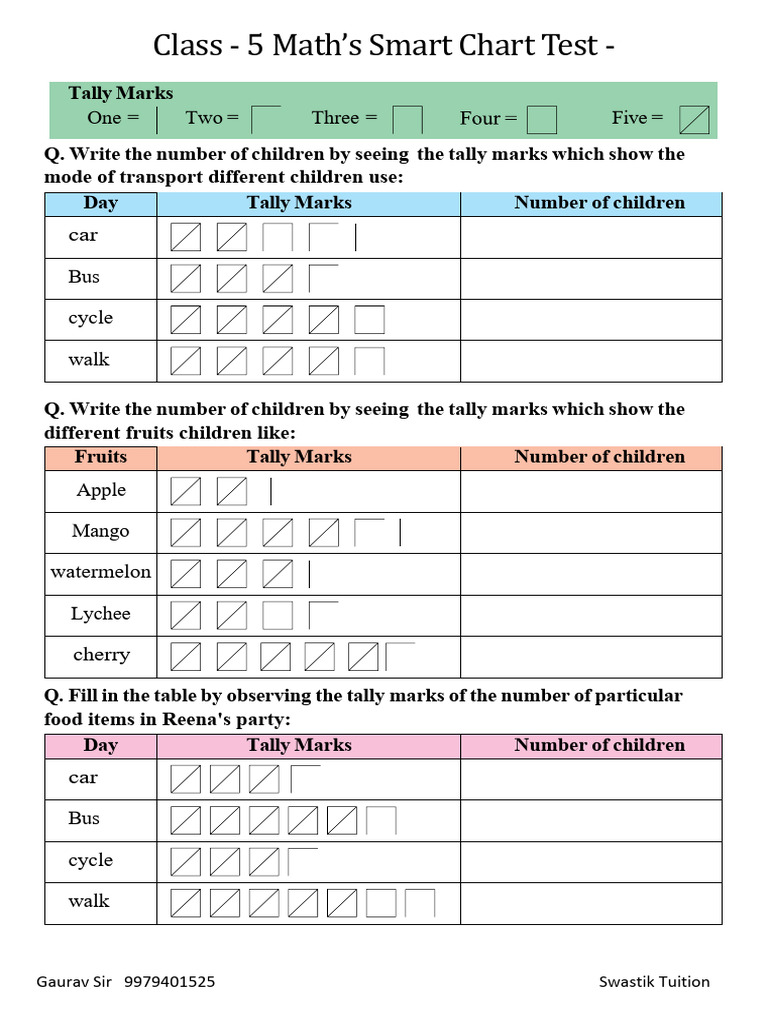 Class - 5 Math's Smart Chart Test -

Tally Marks
One = Two = Three = Four = Five =

Q. Write the number of children by seeing the tally marks which show the mode of transport different children use:

| Day | Tally Marks | Number of children |
|---|---|---|
| car | | |
| Bus | | |
| cycle | | |
| walk | | |

Q. Write the number of children by seeing the tally marks which show the different fruits children like:

| Fruits | Tally Marks | Number of children |
|---|---|---|
| Apple | | |
| Mango | | |
| watermelon | | |
| Lychee | | |
| cherry | | |

Q. Fill in the table by observing the tally marks of the number of particular food items in Reena's party:

| Day | Tally Marks | Number of children |
|---|---|---|
| car | | |
| Bus | | |
| cycle | | |
| walk | | |

Gaurav Sir 9979401525 Swastik Tuition